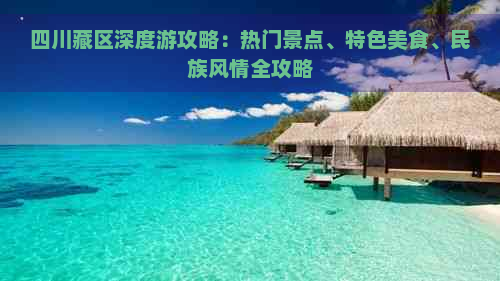 四川藏区深度游攻略：热门景点、特色美食、民族风情全攻略